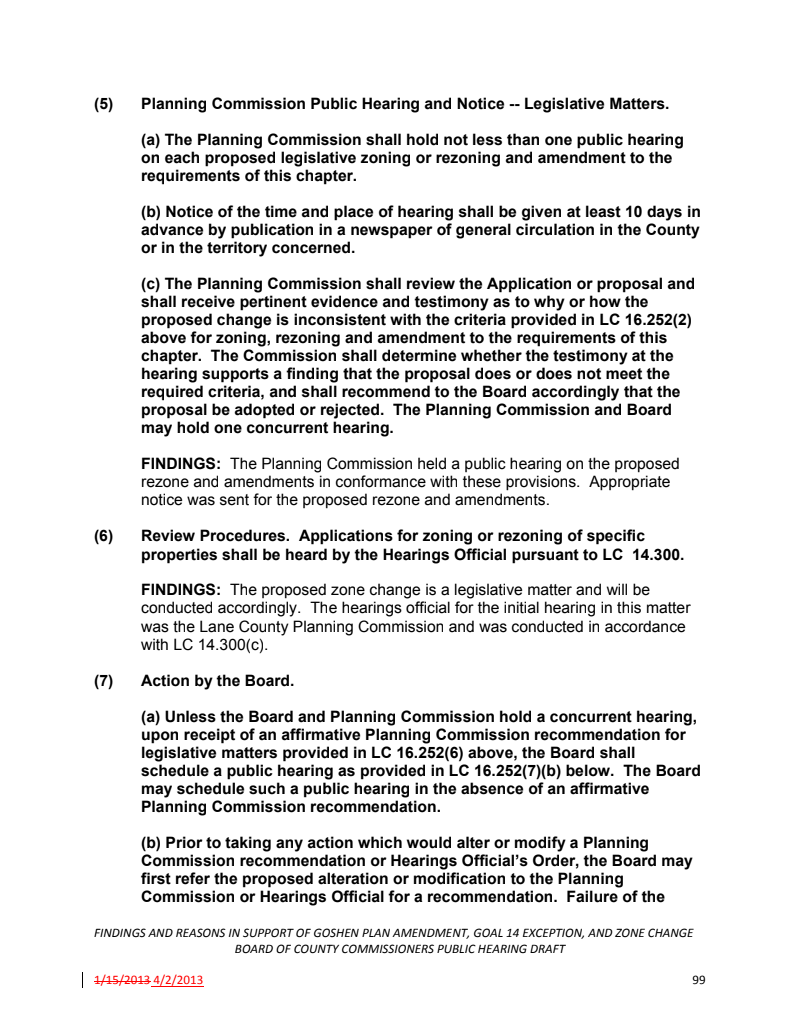 (5) Planning Commission Public Hearing and Notice -- Legislative Matters.

(a) The Planning Commission shall hold not less than one public hearing on each proposed legislative zoning or rezoning and amendment to the requirements of this chapter.

(b) Notice of the time and place of hearing shall be given at least 10 days in advance by publication in a newspaper of general circulation in the County or in the territory concerned.

(c) The Planning Commission shall review the Application or proposal and shall receive pertinent evidence and testimony as to why or how the proposed change is inconsistent with the criteria provided in LC 16.252(2) above for zoning, rezoning and amendment to the requirements of this chapter. The Commission shall determine whether the testimony at the hearing supports a finding that the proposal does or does not meet the required criteria, and shall recommend to the Board accordingly that the proposal be adopted or rejected. The Planning Commission and Board may hold one concurrent hearing.

FINDINGS: The Planning Commission held a public hearing on the proposed rezone and amendments in conformance with these provisions. Appropriate notice was sent for the proposed rezone and amendments.

(6) Review Procedures. Applications for zoning or rezoning of specific properties shall be heard by the Hearings Official pursuant to LC 14.300.

FINDINGS: The proposed zone change is a legislative matter and will be conducted accordingly. The hearings official for the initial hearing in this matter was the Lane County Planning Commission and was conducted in accordance with LC 14.300(c).

(7) Action by the Board.

(a) Unless the Board and Planning Commission hold a concurrent hearing, upon receipt of an affirmative Planning Commission recommendation for legislative matters provided in LC 16.252(6) above, the Board shall schedule a public hearing as provided in LC 16.252(7)(b) below. The Board may schedule such a public hearing in the absence of an affirmative Planning Commission recommendation.

(b) Prior to taking any action which would alter or modify a Planning Commission recommendation or Hearings Official's Order, the Board may first refer the proposed alteration or modification to the Planning Commission or Hearings Official for a recommendation. Failure of the

FINDINGS AND REASONS IN SUPPORT OF GOSHEN PLAN AMENDMENT, GOAL 14 EXCEPTION, AND ZONE CHANGE
BOARD OF COUNTY COMMISSIONERS PUBLIC HEARING DRAFT

1/15/2013 4/2/2013 99